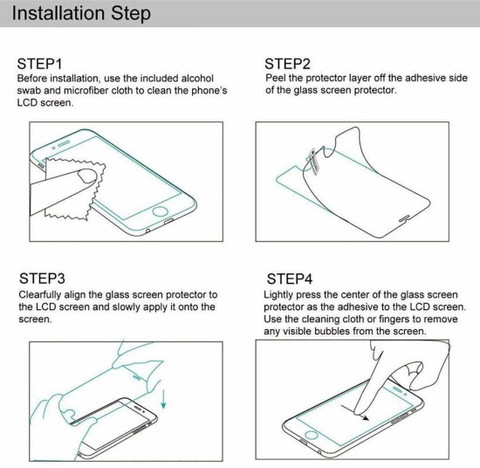 Installation Step

STEP1
Before installation, use the included alcohol swab and microfiber cloth to clean the phone's LCD screen.

STEP2
Peel the protector layer off the adhesive side of the glass screen protector.

STEP3
Clearfully align the glass screen protector to the LCD screen and slowly apply it onto the screen.

STEP4
Lightly press the center of the glass screen protector as the adhesive to the LCD screen. Use the cleaning cloth or fingers to remove any visible bubbles from the screen.